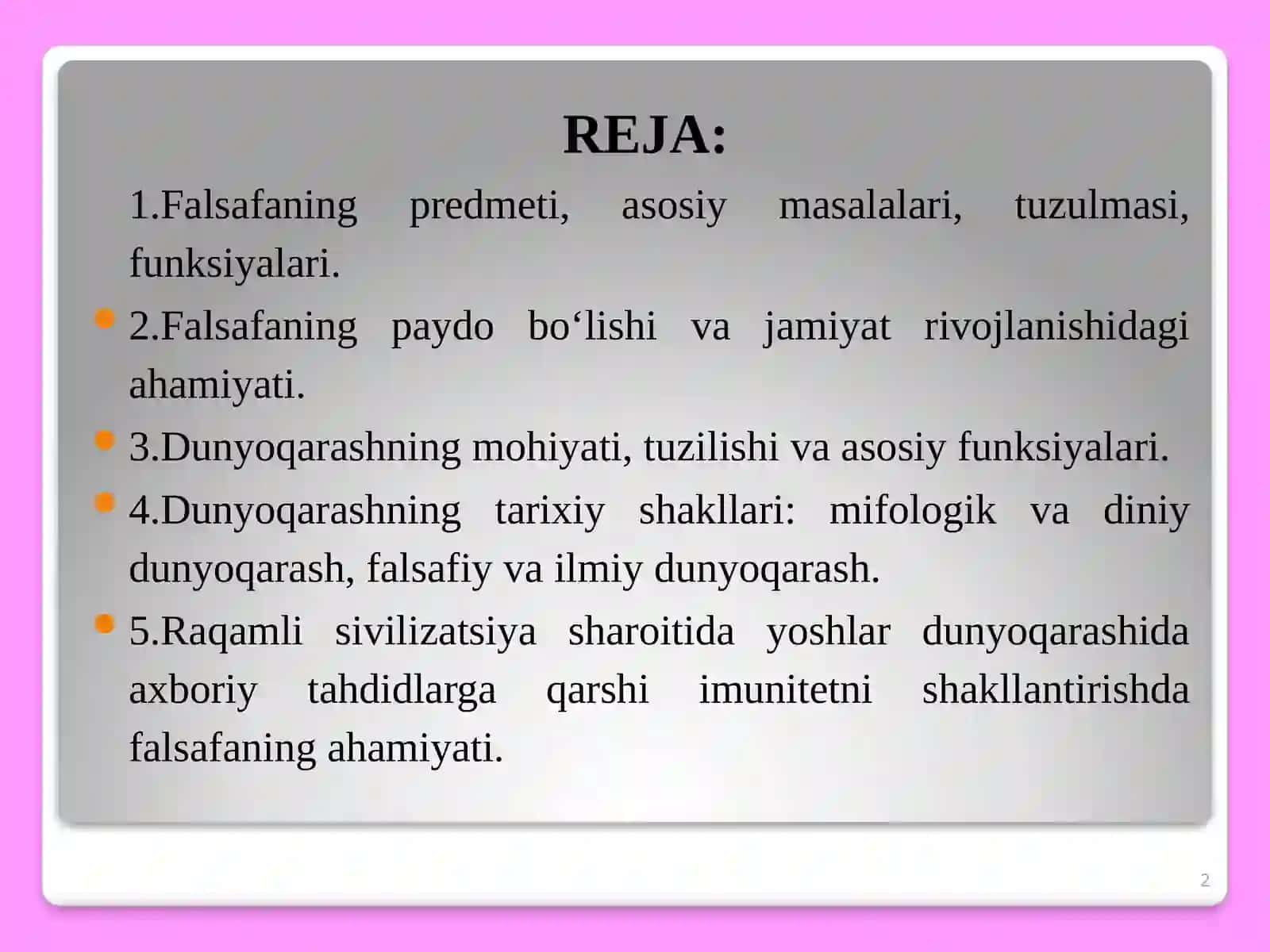 REJA:

1.Falsafaning predmeti, asosiy masalalari, tuzulmasi, funksiyalari.

2.Falsafaning paydo bo‘lishi va jamiyat rivojlanishidagi ahamiyati.

3.Dunyoqarashning mohiyati, tuzilishi va asosiy funksiyalari.

4.Dunyoqarashning tarixiy shakllari: mifologik va diniy dunyoqarash, falsafiy va ilmiy dunyoqarash.

5.Raqamli sivilizatsiya sharoitida yoshlar dunyoqarashida axboriy tahdidlarga qarshi imunitetni shakllantirishda falsafaning ahamiyati.

2